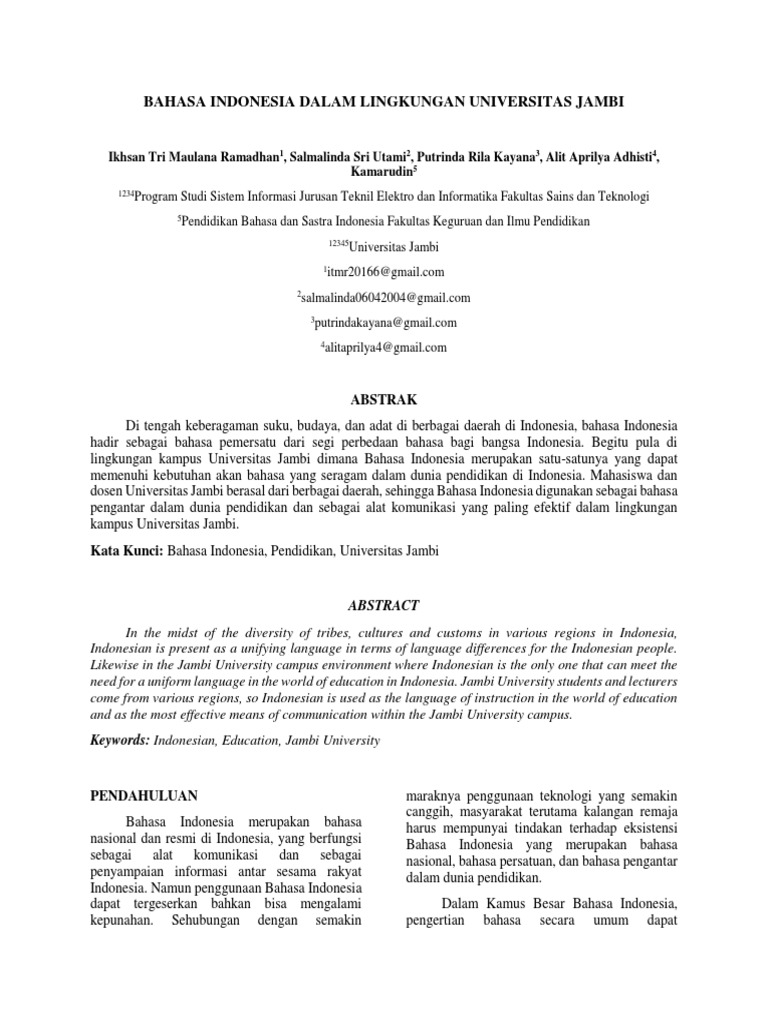 BAHASA INDONESIA DALAM LINGKUNGAN UNIVERSITAS JAMBI

Ikhsan Tri Maulana Ramadhan$^1$, Salmalinda Sri Utami$^2$, Putrinda Rila Kayana$^3$, Alit Aprilya Adhisti$^4$, Kamarudin$^5$

$^{1234}$Program Studi Sistem Informasi Jurusan Teknil Elektro dan Informatika Fakultas Sains dan Teknologi

$^5$Pendidikan Bahasa dan Sastra Indonesia Fakultas Keguruan dan Ilmu Pendidikan

$^{12345}$Universitas Jambi

$^1$itmr20166@gmail.com

$^2$salmalinda06042004@gmail.com

$^3$putrindakayana@gmail.com

$^4$alitaprilya4@gmail.com

ABSTRAK

Di tengah keberagaman suku, budaya, dan adat di berbagai daerah di Indonesia, bahasa Indonesia hadir sebagai bahasa pemersatu dari segi perbedaan bahasa bagi bangsa Indonesia. Begitu pula di lingkungan kampus Universitas Jambi dimana Bahasa Indonesia merupakan satu-satunya yang dapat memenuhi kebutuhan akan bahasa yang seragam dalam dunia pendidikan di Indonesia. Mahasiswa dan dosen Universitas Jambi berasal dari berbagai daerah, sehingga Bahasa Indonesia digunakan sebagai bahasa pengantar dalam dunia pendidikan dan sebagai alat komunikasi yang paling efektif dalam lingkungan kampus Universitas Jambi.

Kata Kunci: Bahasa Indonesia, Pendidikan, Universitas Jambi

ABSTRACT

In the midst of the diversity of tribes, cultures and customs in various regions in Indonesia, Indonesian is present as a unifying language in terms of language differences for the Indonesian people. Likewise in the Jambi University campus environment where Indonesian is the only one that can meet the need for a uniform language in the world of education in Indonesia. Jambi University students and lecturers come from various regions, so Indonesian is used as the language of instruction in the world of education and as the most effective means of communication within the Jambi University campus.

Keywords: Indonesian, Education, Jambi University

PENDAHULUAN

Bahasa Indonesia merupakan bahasa nasional dan resmi di Indonesia, yang berfungsi sebagai alat komunikasi dan sebagai penyampaian informasi antar sesama rakyat Indonesia. Namun penggunaan Bahasa Indonesia dapat tergeserkan bahkan bisa mengalami kepunahan. Sehubungan dengan semakin maraknya penggunaan teknologi yang semakin canggih, masyarakat terutama kalangan remaja harus mempunyai tindakan terhadap eksistensi Bahasa Indonesia yang merupakan bahasa nasional, bahasa persatuan, dan bahasa pengantar dalam dunia pendidikan.

Dalam Kamus Besar Bahasa Indonesia, pengertian bahasa secara umum dapat